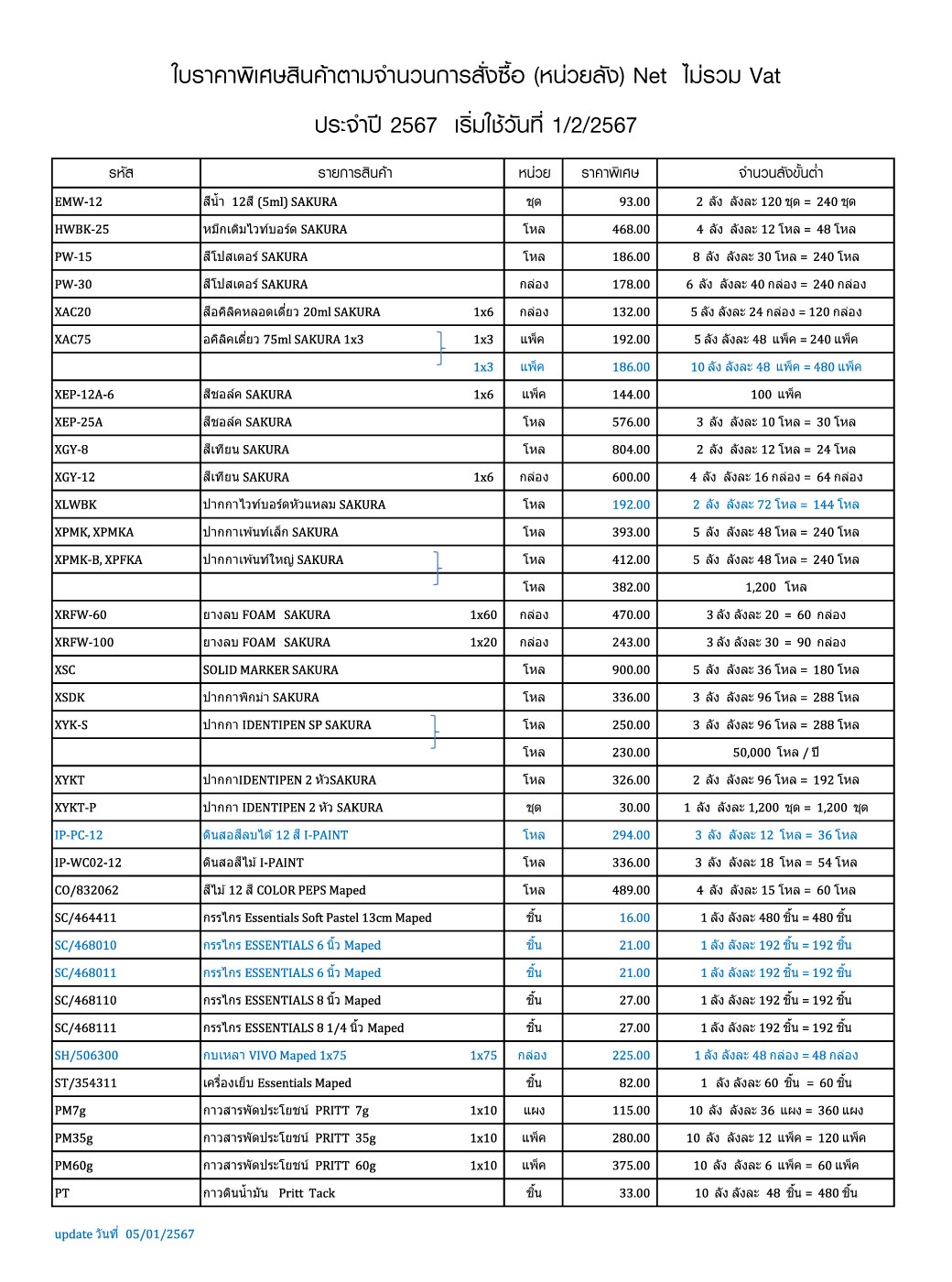 ใบราคาพิเศษสินค้าตามจำนวนการสั่งซื้อ (หน่วยลัง) Net ไม่รวม Vat

ประจำปี 2567 เริ่มใช้วันที่ 1/2/2567

| รหัส | รายการสินค้า | หน่วย | ราคาพิเศษ | จำนวนลังขั้นต่ำ |
|---|---|---|---|---|
| EMW-12 | สีน้ำ 12สี (5ml) SAKURA | ชุด | 93.00 | 2 ลัง ลังละ 120 ชุด = 240 ชุด |
| HWBK-25 | หมึกเติมไวท์บอร์ด SAKURA | โหล | 468.00 | 4 ลัง ลังละ 12 โหล = 48 โหล |
| PW-15 | สีโปสเตอร์ SAKURA | โหล | 186.00 | 8 ลัง ลังละ 30 โหล = 240 โหล |
| PW-30 | สีโปสเตอร์ SAKURA | กล่อง | 178.00 | 6 ลัง ลังละ 40 กล่อง = 240 กล่อง |
| XAC20 | สีอคิลิคหลอดเดี่ยว 20ml SAKURA 1x6 | กล่อง | 132.00 | 5 ลัง ลังละ 24 กล่อง = 120 กล่อง |
| XAC75 | อคิลิคเดี่ยว 75ml SAKURA 1x3 1x3 | แพ็ค | 192.00 | 5 ลัง ลังละ 48 แพ็ค = 240 แพ็ค |
| | 1x3 | แพ็ค | 186.00 | 10 ลัง ลังละ 48 แพ็ค = 480 แพ็ค |
| XEP-12A-6 | สีชอล์ค SAKURA 1x6 | แพ็ค | 144.00 | 100 แพ็ค |
| XEP-25A | สีชอล์ค SAKURA | โหล | 576.00 | 3 ลัง ลังละ 10 โหล = 30 โหล |
| XGY-8 | สีเทียน SAKURA | โหล | 804.00 | 2 ลัง ลังละ 12 โหล = 24 โหล |
| XGY-12 | สีเทียน SAKURA 1x6 | กล่อง | 600.00 | 4 ลัง ลังละ 16 กล่อง = 64 กล่อง |
| XLWBK | ปากกาไวท์บอร์ดหัวแหลม SAKURA | โหล | 192.00 | 2 ลัง ลังละ 72 โหล = 144 โหล |
| XPMK, XPMKA | ปากกาเพ้นท์เล็ก SAKURA | โหล | 393.00 | 5 ลัง ลังละ 48 โหล = 240 โหล |
| XPMK-B, XPFKA | ปากกาเพ้นท์ใหญ่ SAKURA | โหล | 412.00 | 5 ลัง ลังละ 48 โหล = 240 โหล |
| | | โหล | 382.00 | 1,200 โหล |
| XRFW-60 | ยางลบ FOAM SAKURA 1x60 | กล่อง | 470.00 | 3 ลัง ลังละ 20 = 60 กล่อง |
| XRFW-100 | ยางลบ FOAM SAKURA 1x20 | กล่อง | 243.00 | 3 ลัง ลังละ 30 = 90 กล่อง |
| XSC | SOLID MARKER SAKURA | โหล | 900.00 | 5 ลัง ลังละ 36 โหล = 180 โหล |
| XSDK | ปากกาพิกม่า SAKURA | โหล | 336.00 | 3 ลัง ลังละ 96 โหล = 288 โหล |
| XYK-S | ปากกา IDENTIPEN SP SAKURA | โหล | 250.00 | 3 ลัง ลังละ 96 โหล = 288 โหล |
| | | โหล | 230.00 | 50,000 โหล / ปี |
| XYKT | ปากกาIDENTIPEN 2 หัวSAKURA | โหล | 326.00 | 2 ลัง ลังละ 96 โหล = 192 โหล |
| XYKT-P | ปากกา IDENTIPEN 2 หัว SAKURA | ชุด | 30.00 | 1 ลัง ลังละ 1,200 ชุด = 1,200 ชุด |
| IP-PC-12 | ดินสอสีลบได้ 12 สี I-PAINT | โหล | 294.00 | 3 ลัง ลังละ 12 โหล = 36 โหล |
| IP-WC02-12 | ดินสอสีไม้ I-PAINT | โหล | 336.00 | 3 ลัง ลังละ 18 โหล = 54 โหล |
| CO/832062 | สีไม้ 12 สี COLOR PEPS Maped | โหล | 489.00 | 4 ลัง ลังละ 15 โหล = 60 โหล |
| SC/464411 | กรรไกร Essentials Soft Pastel 13cm Maped | ชิ้น | 16.00 | 1 ลัง ลังละ 480 ชิ้น = 480 ชิ้น |
| SC/468010 | กรรไกร ESSENTIALS 6 นิ้ว Maped | ชิ้น | 21.00 | 1 ลัง ลังละ 192 ชิ้น = 192 ชิ้น |
| SC/468011 | กรรไกร ESSENTIALS 6 นิ้ว Maped | ชิ้น | 21.00 | 1 ลัง ลังละ 192 ชิ้น = 192 ชิ้น |
| SC/468110 | กรรไกร ESSENTIALS 8 นิ้ว Maped | ชิ้น | 27.00 | 1 ลัง ลังละ 192 ชิ้น = 192 ชิ้น |
| SC/468111 | กรรไกร ESSENTIALS 8 1/4 นิ้ว Maped | ชิ้น | 27.00 | 1 ลัง ลังละ 192 ชิ้น = 192 ชิ้น |
| SH/506300 | กบเหลา VIVO Maped 1x75 1x75 | กล่อง | 225.00 | 1 ลัง ลังละ 48 กล่อง = 48 กล่อง |
| ST/354311 | เครื่องเย็บ Essentials Maped | ชิ้น | 82.00 | 1 ลัง ลังละ 60 ชิ้น = 60 ชิ้น |
| PM7g | กาวสารพัดประโยชน์ PRITT 7g 1x10 | แผง | 115.00 | 10 ลัง ลังละ 36 แผง = 360 แผง |
| PM35g | กาวสารพัดประโยชน์ PRITT 35g 1x10 | แพ็ค | 280.00 | 10 ลัง ลังละ 12 แพ็ค = 120 แพ็ค |
| PM60g | กาวสารพัดประโยชน์ PRITT 60g 1x10 | แพ็ค | 375.00 | 10 ลัง ลังละ 6 แพ็ค = 60 แพ็ค |
| PT | กาวดินน้ำมัน Pritt Tack | ชิ้น | 33.00 | 10 ลัง ลังละ 48 ชิ้น = 480 ชิ้น |

update วันที่ 05/01/2567